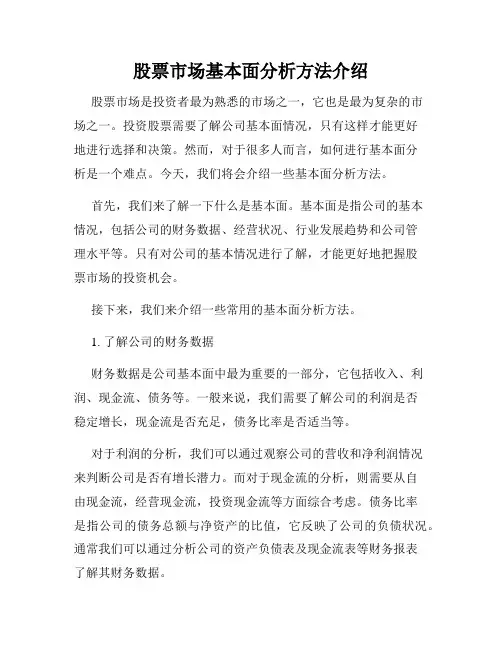 股票市场基本面分析方法介绍

股票市场是投资者最为熟悉的市场之一，它也是最为复杂的市场之一。投资股票需要了解公司基本面情况，只有这样才能更好地进行选择和决策。然而，对于很多人而言，如何进行基本面分析是一个难点。今天，我们将会介绍一些基本面分析方法。

首先，我们来了解一下什么是基本面。基本面是指公司的基本情况，包括公司的财务数据、经营状况、行业发展趋势和公司管理水平等。只有对公司的基本情况进行了解，才能更好地把握股票市场的投资机会。

接下来，我们来介绍一些常用的基本面分析方法。

1. 了解公司的财务数据

财务数据是公司基本面中最为重要的一部分，它包括收入、利润、现金流、债务等。一般来说，我们需要了解公司的利润是否稳定增长，现金流是否充足，债务比率是否适当等。

对于利润的分析，我们可以通过观察公司的营收和净利润情况来判断公司是否有增长潜力。而对于现金流的分析，则需要从自由现金流，经营现金流，投资现金流等方面综合考虑。债务比率是指公司的债务总额与净资产的比值，它反映了公司的负债状况。通常我们可以通过分析公司的资产负债表及现金流表等财务报表了解其财务数据。